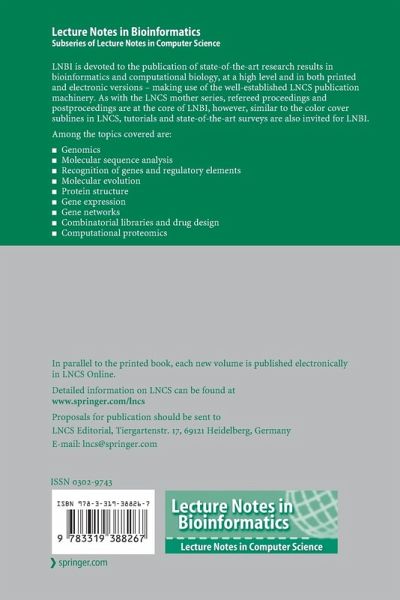 Lecture Notes in Bioinformatics
Subseries of Lecture Notes in Computer Science

LNBI is devoted to the publication of state-of-the-art research results in bioinformatics and computational biology, at a high level and in both printed and electronic versions – making use of the well-established LNCS publication machinery. As with the LNCS mother series, refereed proceedings and postproceedings are at the core of LNBI, however, similar to the color cover sublines in LNCS, tutorials and state-of-the-art surveys are also invited for LNBI.

Among the topics covered are:

■ Genomics
■ Molecular sequence analysis
■ Recognition of genes and regulatory elements
■ Molecular evolution
■ Protein structure
■ Gene expression
■ Gene networks
■ Combinatorial libraries and drug design
■ Computational proteomics

In parallel to the printed book, each new volume is published electronically in LNCS Online.

Detailed information on LNCS can be found at
www.springer.com/lncs

Proposals for publication should be sent to
LNCS Editorial, Tiergartenstr. 17, 69121 Heidelberg, Germany
E-mail: lncs@springer.com

ISSN 0302-9743

ISBN 978-3-319-38826-7

9 783319 388267

Lecture Notes in Bioinformatics
Lecture Notes in Computer Science

springer.com